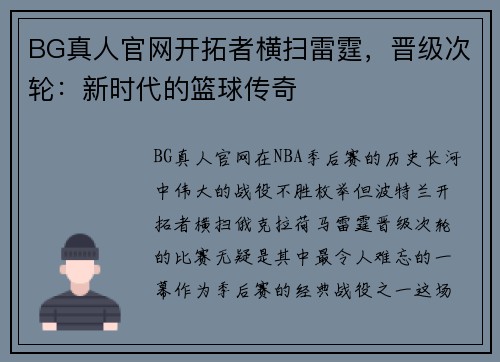 BG真人官网开拓者横扫雷霆，晋级次轮：新时代的篮球传奇

BG真人官网在NBA季后赛的历史长河中伟大的战役不胜枚举但波特兰开拓者横扫俄克拉荷马雷霆晋级次轮的比赛无疑是其中最令人难忘的一幕作为季后赛的经典战役之一这场